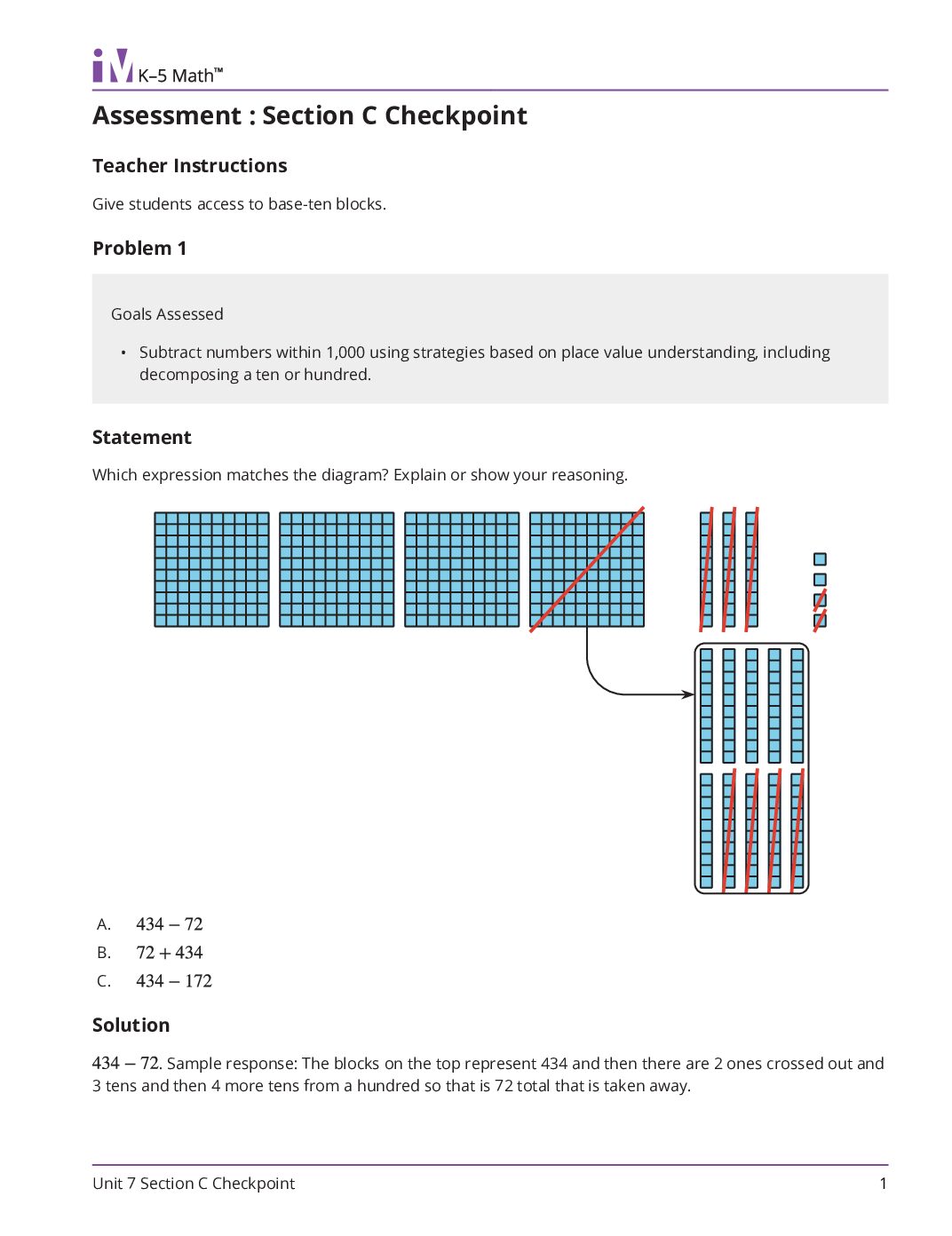 iM K–5 Math™

Assessment : Section C Checkpoint

Teacher Instructions

Give students access to base-ten blocks.

Problem 1

Goals Assessed

• Subtract numbers within 1,000 using strategies based on place value understanding, including decomposing a ten or hundred.

Statement

Which expression matches the diagram? Explain or show your reasoning.

A. $434 - 72$
B. $72 + 434$
C. $434 - 172$

Solution

$434 - 72$. Sample response: The blocks on the top represent 434 and then there are 2 ones crossed out and 3 tens and then 4 more tens from a hundred so that is 72 total that is taken away.

Unit 7 Section C Checkpoint 1